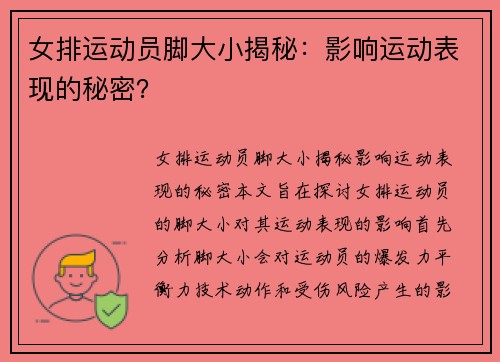 女排运动员脚大小揭秘：影响运动表现的秘密？

女排运动员脚大小揭秘影响运动表现的秘密本文旨在探讨女排运动员的脚大小对其运动表现的影响首先分析脚大小会对运动员的爆发力平衡力技术动作和受伤风险产生的影